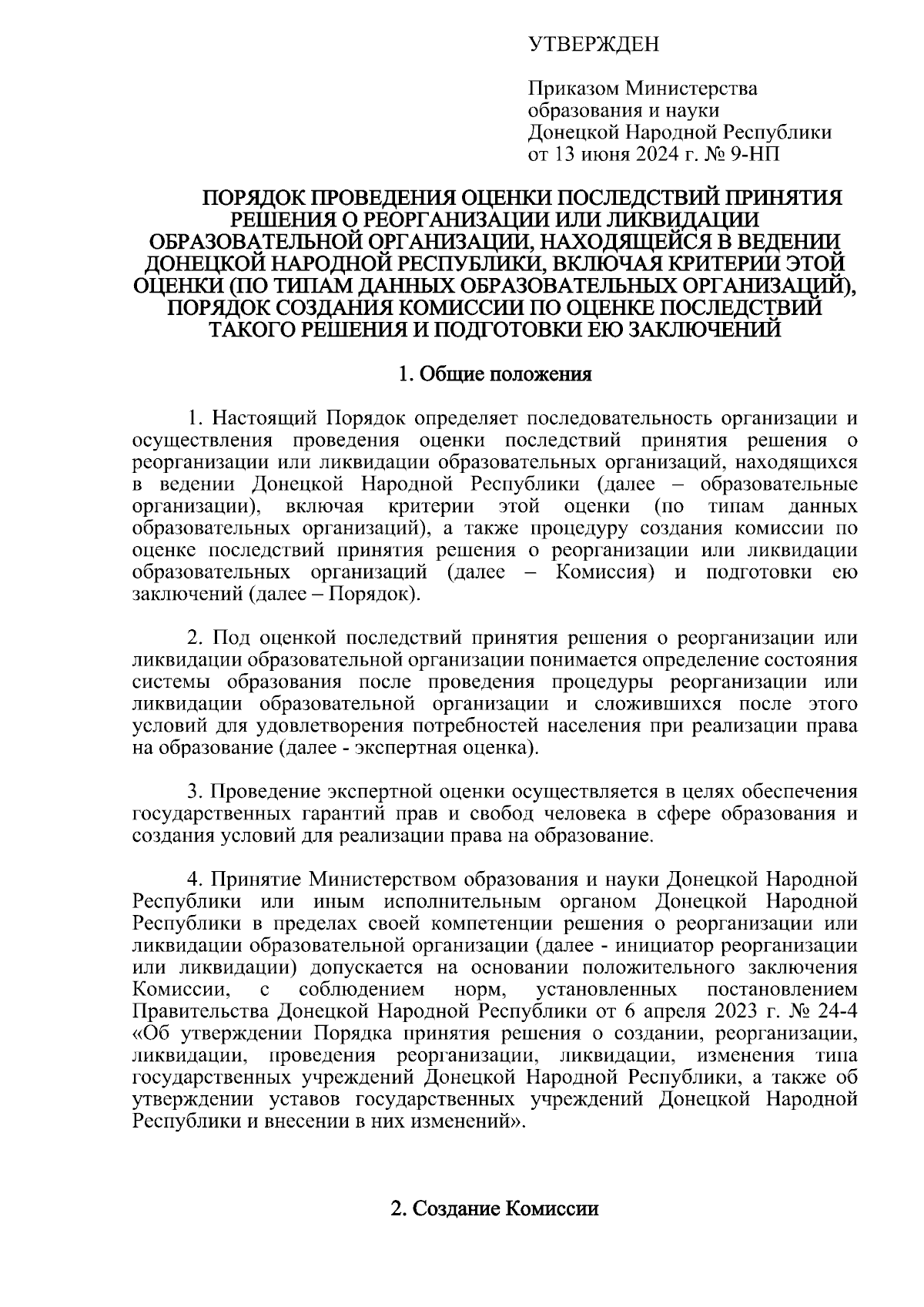 УТВЕРЖДЕН

Приказом Министерства образования и науки Донецкой Народной Республики от 13 июня 2024 г. № 9-НП

ПОРЯДОК ПРОВЕДЕНИЯ ОЦЕНКИ ПОСЛЕДСТВИЙ ПРИНЯТИЯ РЕШЕНИЯ О РЕОРГАНИЗАЦИИ ИЛИ ЛИКВИДАЦИИ ОБРАЗОВАТЕЛЬНОЙ ОРГАНИЗАЦИИ, НАХОДЯЩЕЙСЯ В ВЕДЕНИИ ДОНЕЦКОЙ НАРОДНОЙ РЕСПУБЛИКИ, ВКЛЮЧАЯ КРИТЕРИИ ЭТОЙ ОЦЕНКИ (ПО ТИПАМ ДАННЫХ ОБРАЗОВАТЕЛЬНЫХ ОРГАНИЗАЦИЙ), ПОРЯДОК СОЗДАНИЯ КОМИССИИ ПО ОЦЕНКЕ ПОСЛЕДСТВИЙ ТАКОГО РЕШЕНИЯ И ПОДГОТОВКИ ЕЮ ЗАКЛЮЧЕНИЙ

1. Общие положения

1. Настоящий Порядок определяет последовательность организации и осуществления проведения оценки последствий принятия решения о реорганизации или ликвидации образовательных организаций, находящихся в ведении Донецкой Народной Республики (далее – образовательные организации), включая критерии этой оценки (по типам данных образовательных организаций), а также процедуру создания комиссии по оценке последствий принятия решения о реорганизации или ликвидации образовательных организаций (далее – Комиссия) и подготовки ею заключений (далее – Порядок).

2. Под оценкой последствий принятия решения о реорганизации или ликвидации образовательной организации понимается определение состояния системы образования после проведения процедуры реорганизации или ликвидации образовательной организации и сложившихся после этого условий для удовлетворения потребностей населения при реализации права на образование (далее - экспертная оценка).

3. Проведение экспертной оценки осуществляется в целях обеспечения государственных гарантий прав и свобод человека в сфере образования и создания условий для реализации права на образование.

4. Принятие Министерством образования и науки Донецкой Народной Республики или иным исполнительным органом Донецкой Народной Республики в пределах своей компетенции решения о реорганизации или ликвидации образовательной организации (далее - инициатор реорганизации или ликвидации) допускается на основании положительного заключения Комиссии, с соблюдением норм, установленных постановлением Правительства Донецкой Народной Республики от 6 апреля 2023 г. № 24-4 «Об утверждении Порядка принятия решения о создании, реорганизации, ликвидации, проведения реорганизации, ликвидации, изменения типа государственных учреждений Донецкой Народной Республики, а также об утверждении уставов государственных учреждений Донецкой Народной Республики и внесении в них изменений».

2. Создание Комиссии